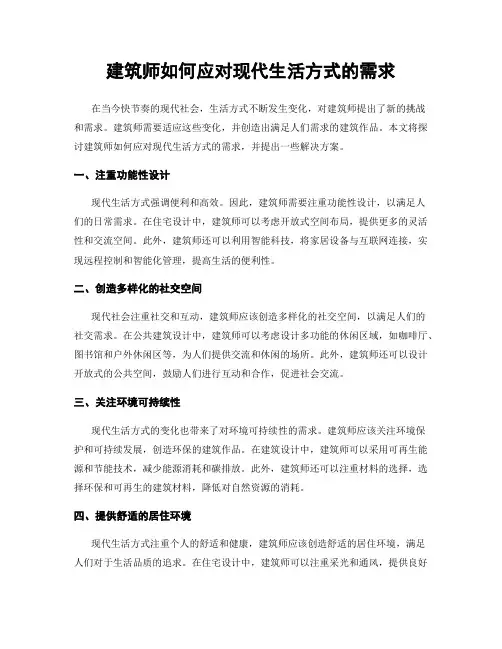 建筑师如何应对现代生活方式的需求

在当今快节奏的现代社会，生活方式不断发生变化，对建筑师提出了新的挑战和需求。建筑师需要适应这些变化，并创造出满足人们需求的建筑作品。本文将探讨建筑师如何应对现代生活方式的需求，并提出一些解决方案。

一、注重功能性设计

现代生活方式强调便利和高效。因此，建筑师需要注重功能性设计，以满足人们的日常需求。在住宅设计中，建筑师可以考虑开放式空间布局，提供更多的灵活性和交流空间。此外，建筑师还可以利用智能科技，将家居设备与互联网连接，实现远程控制和智能化管理，提高生活的便利性。

二、创造多样化的社交空间

现代社会注重社交和互动，建筑师应该创造多样化的社交空间，以满足人们的社交需求。在公共建筑设计中，建筑师可以考虑设计多功能的休闲区域，如咖啡厅、图书馆和户外休闲区等，为人们提供交流和休闲的场所。此外，建筑师还可以设计开放式的公共空间，鼓励人们进行互动和合作，促进社会交流。

三、关注环境可持续性

现代生活方式的变化也带来了对环境可持续性的需求。建筑师应该关注环境保护和可持续发展，创造环保的建筑作品。在建筑设计中，建筑师可以采用可再生能源和节能技术，减少能源消耗和碳排放。此外，建筑师还可以注重材料的选择，选择环保和可再生的建筑材料，降低对自然资源的消耗。

四、提供舒适的居住环境

现代生活方式注重个人的舒适和健康，建筑师应该创造舒适的居住环境，满足人们对于生活品质的追求。在住宅设计中，建筑师可以注重采光和通风，提供良好